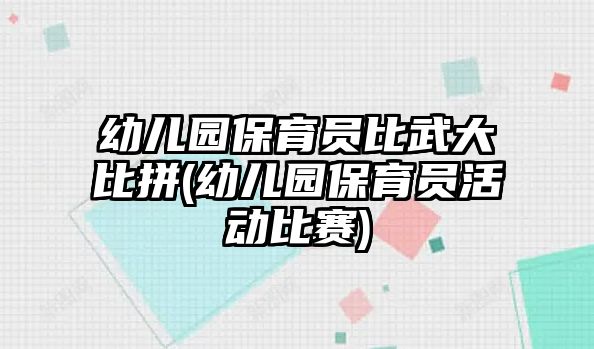 幼儿园保育员比武大比拼(幼儿园保育员活动比赛)